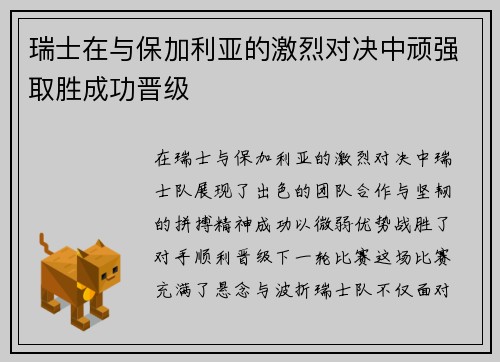 瑞士在与保加利亚的激烈对决中顽强取胜成功晋级

在瑞士与保加利亚的激烈对决中瑞士队展现了出色的团队合作与坚韧的拼搏精神成功以微弱优势战胜了对手顺利晋级下一轮比赛这场比赛充满了悬念与波折瑞士队不仅面对